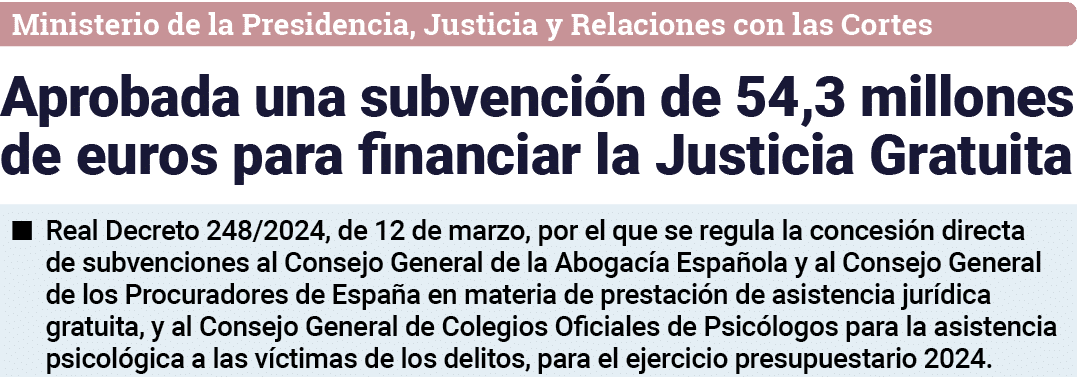 Ministerio de la Presidencia, Justicia y Relaciones con las Cortes

Aprobada una subvención de 54,3 millones de euros para financiar la Justicia Gratuita

■ Real Decreto 248/2024, de 12 de marzo, por el que se regula la concesión directa de subvenciones al Consejo General de la Abogacía Española y al Consejo General de los Procuradores de España en materia de prestación de asistencia jurídica gratuita, y al Consejo General de Colegios Oficiales de Psicólogos para la asistencia psicológica a las víctimas de los delitos, para el ejercicio presupuestario 2024.